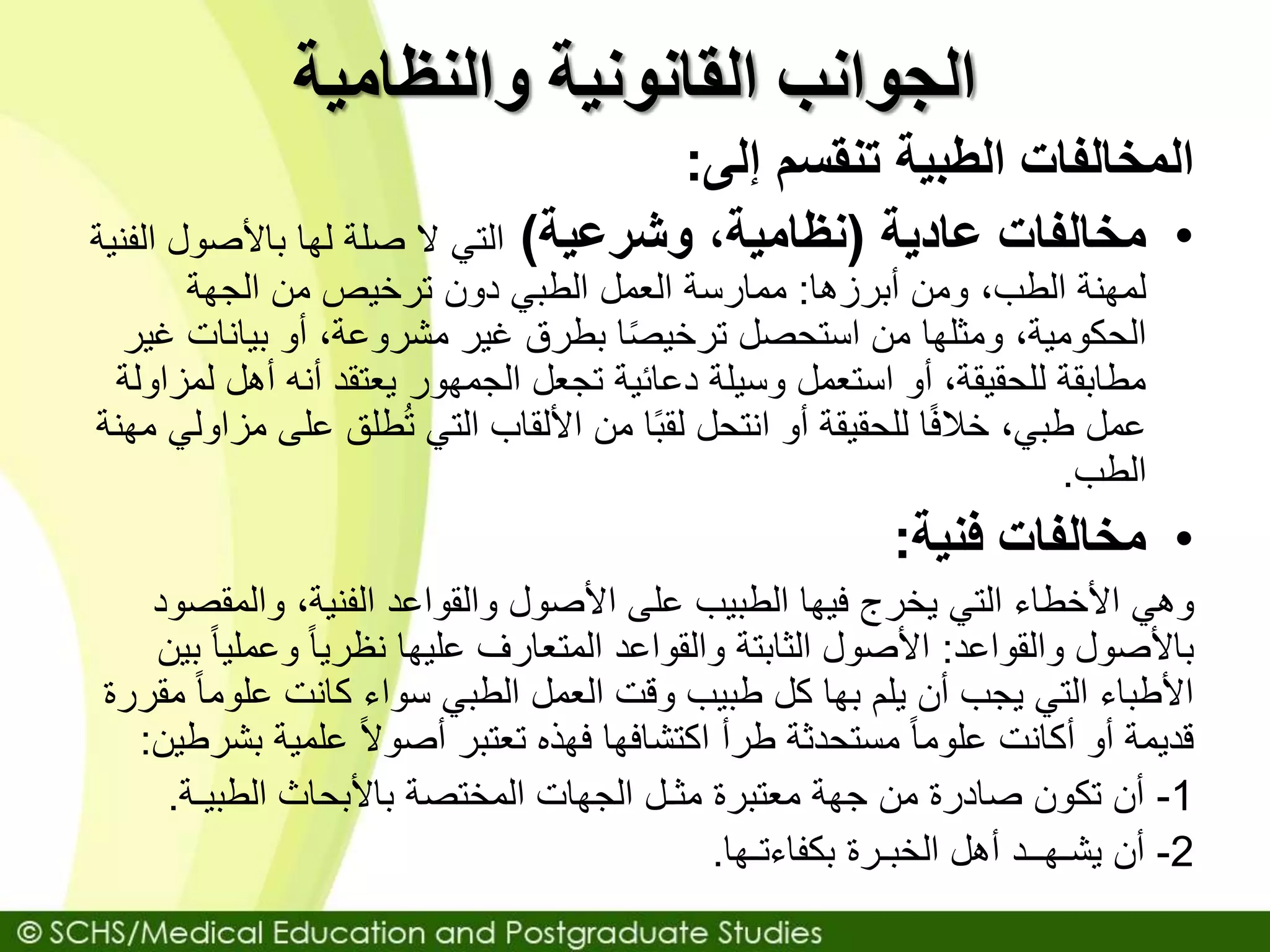 الجوانب القانونية والنظامية

المخالفات الطبية تنقسم إلى:

• مخالفات عادية (نظامية، وشرعية) التي لا صلة لها بالأصول الفنية لمهنة الطب، ومن أبرزها: ممارسة العمل الطبي دون ترخيص من الجهة الحكومية، ومثلها من استحصل ترخيصًا بطرق غير مشروعة، أو بيانات غير مطابقة للحقيقة، أو استعمل وسيلة دعائية تجعل الجمهور يعتقد أنه أهل لمزاولة عمل طبي، خلافًا للحقيقة أو انتحل لقبًا من الألقاب التي تُطلق على مزاولي مهنة الطب.

• مخالفات فنية:

وهي الأخطاء التي يخرج فيها الطبيب على الأصول والقواعد الفنية، والمقصود بالأصول والقواعد: الأصول الثابتة والقواعد المتعارف عليها نظرياً وعملياً بين الأطباء التي يجب أن يلم بها كل طبيب وقت العمل الطبي سواء كانت علوماً مقررة قديمة أو أكانت علوماً مستحدثة طرأ اكتشافها فهذه تعتبر أصولاً علمية بشرطين:

1- أن تكون صادرة من جهة معتبرة مثل الجهات المختصة بالأبحاث الطبية.

2- أن يشهد أهل الخبرة بكفاءتها.

© SCHS/Medical Education and Postgraduate Studies